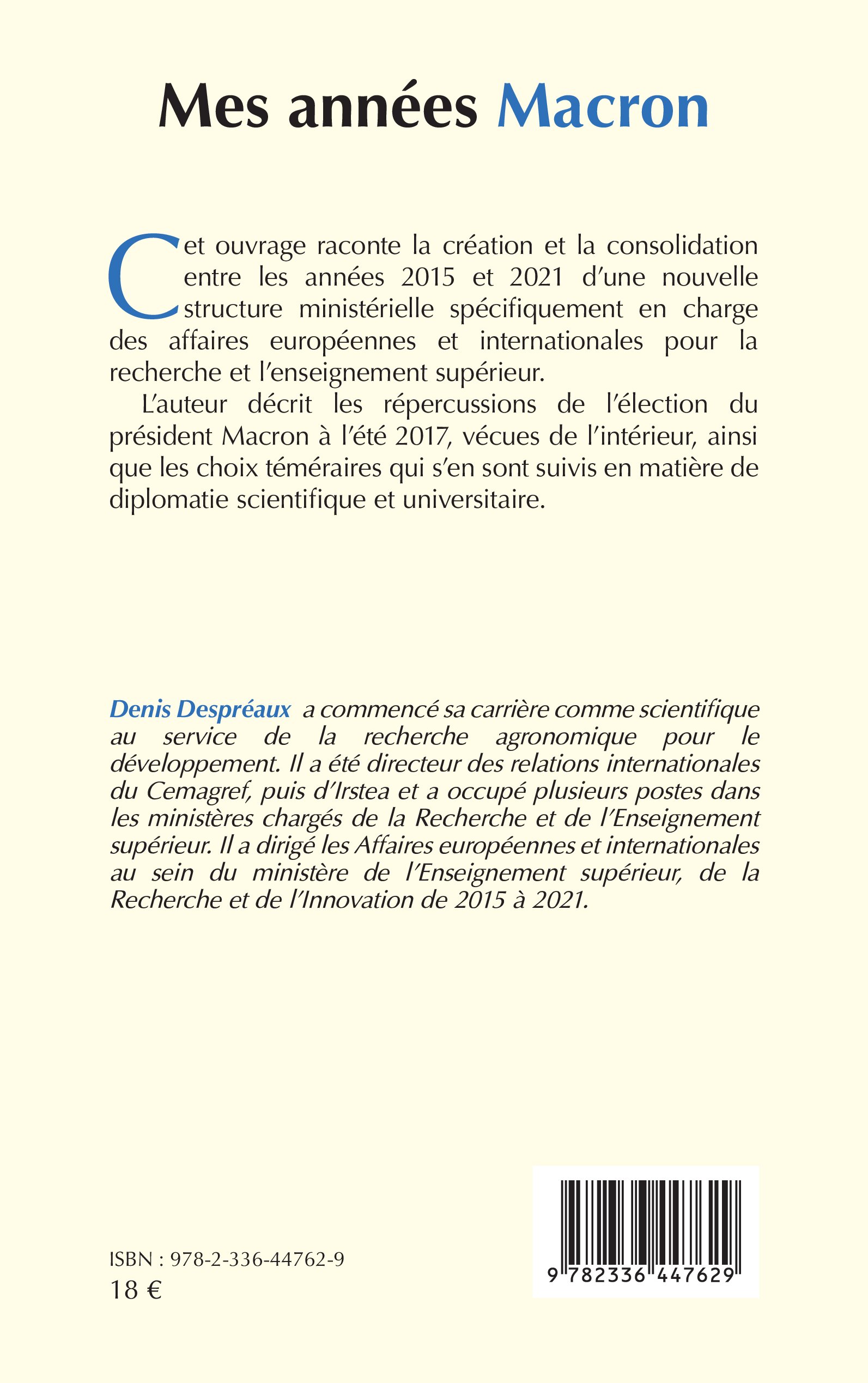 Mes années Macron

Cet ouvrage raconte la création et la consolidation entre les années 2015 et 2021 d'une nouvelle structure ministérielle spécifiquement en charge des affaires européennes et internationales pour la recherche et l'enseignement supérieur.

L'auteur décrit les répercussions de l'élection du président Macron à l'été 2017, vécues de l'intérieur, ainsi que les choix téméraires qui s'en sont suivis en matière de diplomatie scientifique et universitaire.

Denis Despréaux a commencé sa carrière comme scientifique au service de la recherche agronomique pour le développement. Il a été directeur des relations internationales du Cemagref, puis d'Irstea et a occupé plusieurs postes dans les ministères chargés de la Recherche et de l'Enseignement supérieur. Il a dirigé les Affaires européennes et internationales au sein du ministère de l'Enseignement supérieur, de la Recherche et de l'Innovation de 2015 à 2021.

ISBN : 978-2-336-44762-9
18 €

9 782336 447629